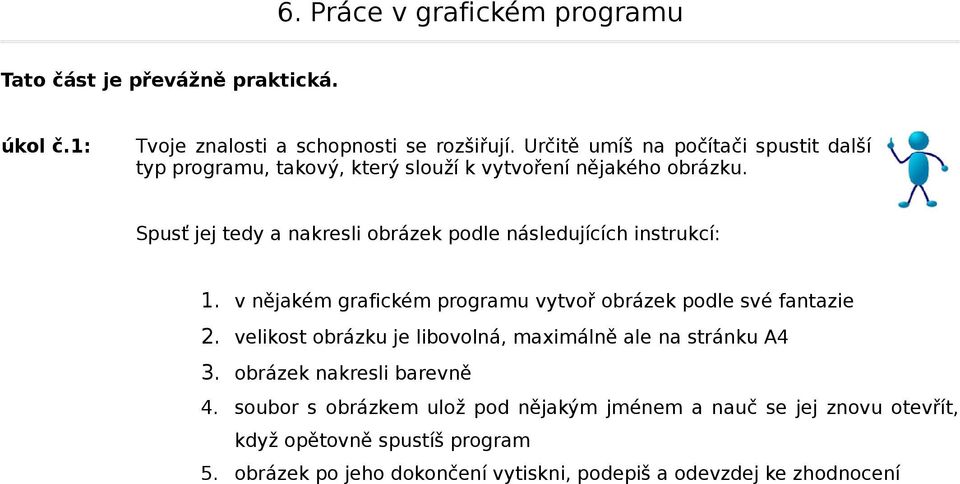 6. Práce v grafickém programu

Tato část je převážně praktická.

úkol č.1: Tvoje znalosti a schopnosti se rozšiřují. Určitě umíš na počítači spustit další typ programu, takový, který slouží k vytvoření nějakého obrázku.

Spusť jej tedy a nakresli obrázek podle následujících instrukcí:

1. v nějakém grafickém programu vytvoř obrázek podle své fantazie
2. velikost obrázku je libovolná, maximálně ale na stránku A4
3. obrázek nakresli barevně
4. soubor s obrázkem ulož pod nějakým jménem a nauč se jej znovu otevřít, když opětovně spustíš program
5. obrázek po jeho dokončení vytiskni, podepiš a odevzdej ke zhodnocení